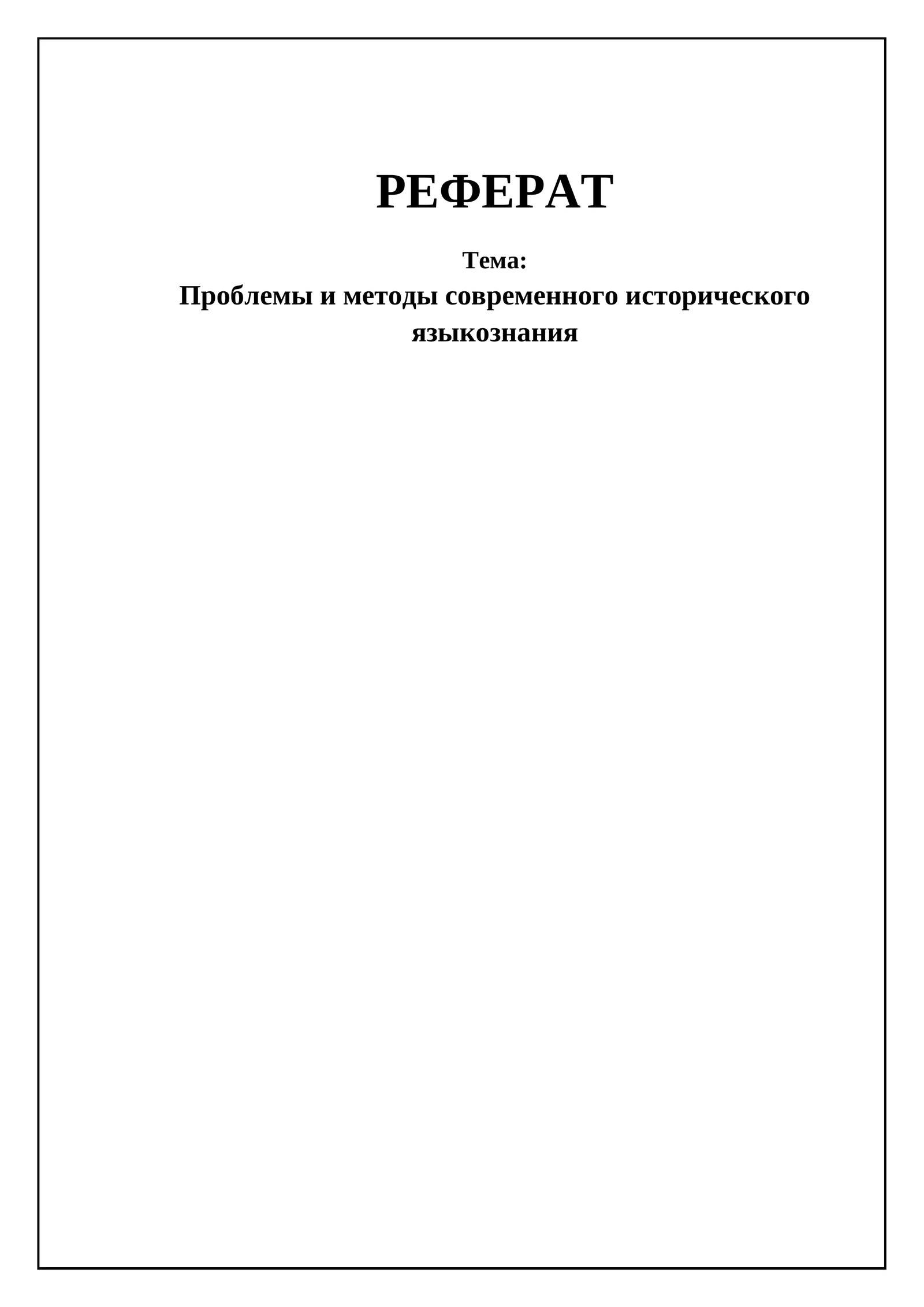 РЕФЕРАТ

Тема:

Проблемы и методы современного исторического языкознания